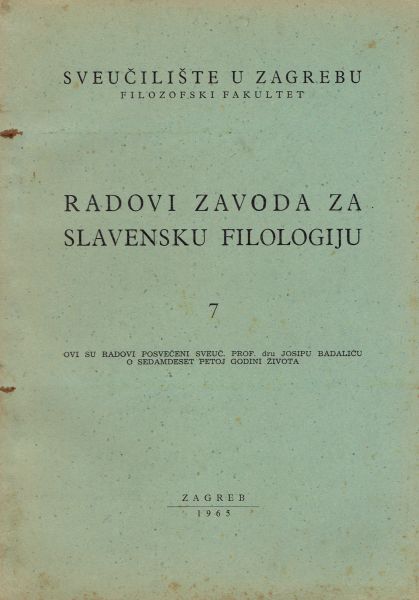 SVEUČILIŠTE U ZAGREBU
FILOZOFSKI FAKULTET

RADOVI ZAVODA ZA SLAVENSKU FILOLOGIJU

7

OVI SU RADOVI POSVEĆENI SVEUČ. PROF. dru JOSIPU BADALIĆU O SEDAMDESET PETOJ GODINI ŽIVOTA

ZAGREB
1965